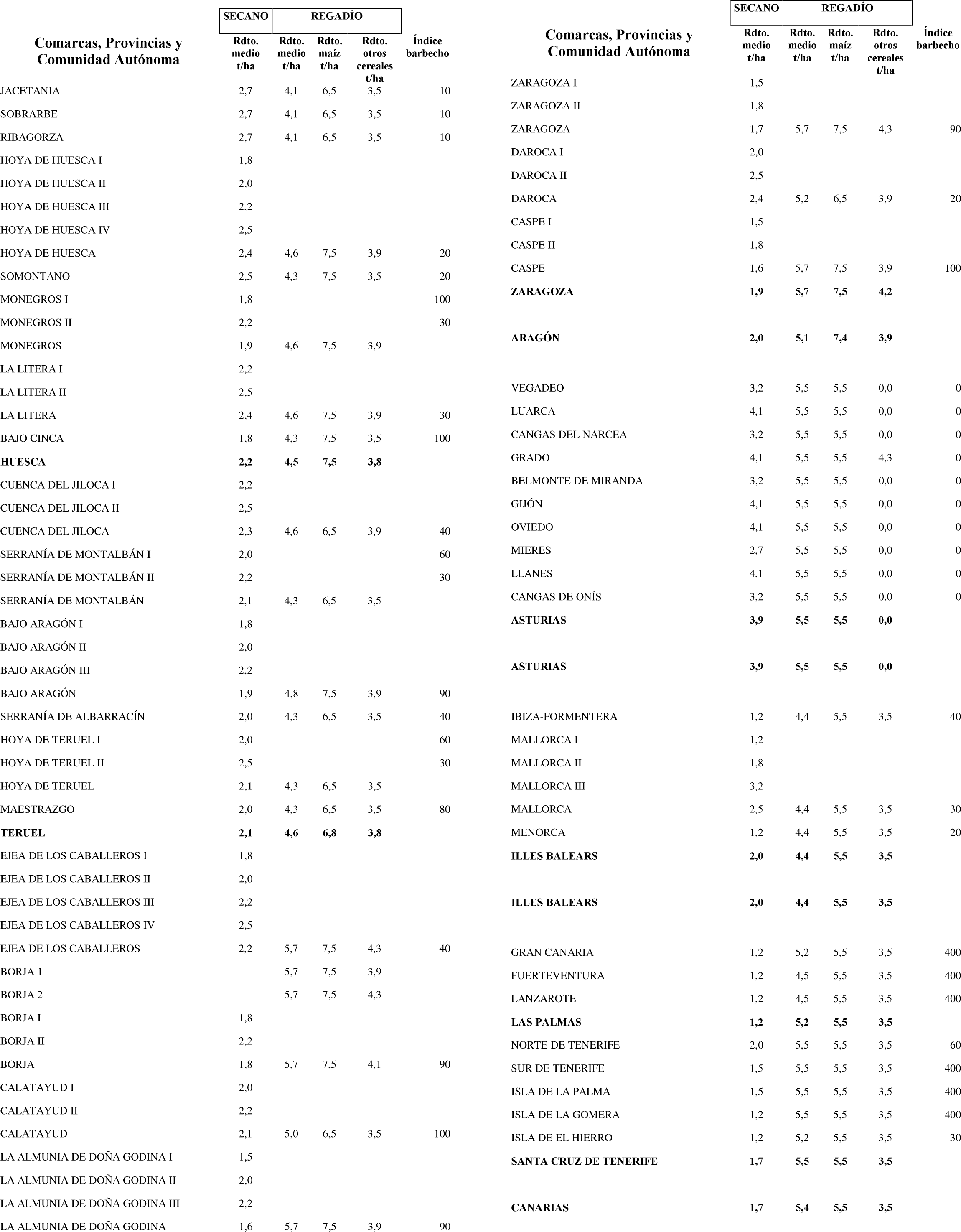 | Comarcas, Provincias y Comunidad Autónoma | SECANO Rdto. medio t/ha | REGADÍO Rdto. medio t/ha | REGADÍO Rdto. maíz t/ha | REGADÍO Rdto. otros cereales t/ha | Índice barbecho |
|---|---|---|---|---|---|
| JACETANIA | 2,7 | 4,1 | 6,5 | 3,5 | 10 |
| SOBRARBE | 2,7 | 4,1 | 6,5 | 3,5 | 10 |
| RIBAGORZA | 2,7 | 4,1 | 6,5 | 3,5 | 10 |
| HOYA DE HUESCA I | 1,8 | | | | |
| HOYA DE HUESCA II | 2,0 | | | | |
| HOYA DE HUESCA III | 2,2 | | | | |
| HOYA DE HUESCA IV | 2,5 | | | | |
| HOYA DE HUESCA | 2,4 | 4,6 | 7,5 | 3,9 | 20 |
| SOMONTANO | 2,5 | 4,3 | 7,5 | 3,5 | 20 |
| MONEGROS I | 1,8 | | | | 100 |
| MONEGROS II | 2,2 | | | | 30 |
| MONEGROS | 1,9 | 4,6 | 7,5 | 3,9 | |
| LA LITERA I | 2,2 | | | | |
| LA LITERA II | 2,5 | | | | |
| LA LITERA | 2,4 | 4,6 | 7,5 | 3,9 | 30 |
| BAJO CINCA | 1,8 | 4,3 | 7,5 | 3,5 | 100 |
| **HUESCA** | **2,2** | **4,5** | **7,5** | **3,8** | |
| CUENCA DEL JILOCA I | 2,2 | | | | |
| CUENCA DEL JILOCA II | 2,5 | | | | |
| CUENCA DEL JILOCA | 2,3 | 4,6 | 6,5 | 3,9 | 40 |
| SERRANÍA DE MONTALBÁN I | 2,0 | | | | 60 |
| SERRANÍA DE MONTALBÁN II | 2,2 | | | | 30 |
| SERRANÍA DE MONTALBÁN | 2,1 | 4,3 | 6,5 | 3,5 | |
| BAJO ARAGÓN I | 1,8 | | | | |
| BAJO ARAGÓN II | 2,0 | | | | |
| BAJO ARAGÓN III | 2,2 | | | | |
| BAJO ARAGÓN | 1,9 | 4,8 | 7,5 | 3,9 | 90 |
| SERRANÍA DE ALBARRACÍN | 2,0 | 4,3 | 6,5 | 3,5 | 40 |
| HOYA DE TERUEL I | 2,0 | | | | 60 |
| HOYA DE TERUEL II | 2,5 | | | | 30 |
| HOYA DE TERUEL | 2,1 | 4,3 | 6,5 | 3,5 | |
| MAESTRAZGO | 2,0 | 4,3 | 6,5 | 3,5 | 80 |
| **TERUEL** | **2,1** | **4,6** | **6,8** | **3,8** | |
| EJEA DE LOS CABALLEROS I | 1,8 | | | | |
| EJEA DE LOS CABALLEROS II | 2,0 | | | | |
| EJEA DE LOS CABALLEROS III | 2,2 | | | | |
| EJEA DE LOS CABALLEROS IV | 2,5 | | | | |
| EJEA DE LOS CABALLEROS | 2,2 | 5,7 | 7,5 | 4,3 | 40 |
| BORJA 1 | | 5,7 | 7,5 | 3,9 | |
| BORJA 2 | | 5,7 | 7,5 | 4,3 | |
| BORJA I | 1,8 | | | | |
| BORJA II | 2,2 | | | | |
| BORJA | 1,8 | 5,7 | 7,5 | 4,1 | 90 |
| CALATAYUD I | 2,0 | | | | |
| CALATAYUD II | 2,2 | | | | |
| CALATAYUD | 2,1 | 5,0 | 6,5 | 3,5 | 100 |
| LA ALMUNIA DE DOÑA GODINA I | 1,5 | | | | |
| LA ALMUNIA DE DOÑA GODINA II | 2,0 | | | | |
| LA ALMUNIA DE DOÑA GODINA III | 2,2 | | | | |
| LA ALMUNIA DE DOÑA GODINA | 1,6 | 5,7 | 7,5 | 3,9 | 90 |

| Comarcas, Provincias y Comunidad Autónoma | SECANO Rdto. medio t/ha | REGADÍO Rdto. medio t/ha | REGADÍO Rdto. maíz t/ha | REGADÍO Rdto. otros cereales t/ha | Índice barbecho |
|---|---|---|---|---|---|
| ZARAGOZA I | 1,5 | | | | |
| ZARAGOZA II | 1,8 | | | | |
| ZARAGOZA | 1,7 | 5,7 | 7,5 | 4,3 | 90 |
| DAROCA I | 2,0 | | | | |
| DAROCA II | 2,5 | | | | |
| DAROCA | 2,4 | 5,2 | 6,5 | 3,9 | 20 |
| CASPE I | 1,5 | | | | |
| CASPE II | 1,8 | | | | |
| CASPE | 1,6 | 5,7 | 7,5 | 3,9 | 100 |
| **ZARAGOZA** | **1,9** | **5,7** | **7,5** | **4,2** | |
| **ARAGÓN** | **2,0** | **5,1** | **7,4** | **3,9** | |
| VEGADEO | 3,2 | 5,5 | 5,5 | 0,0 | 0 |
| LUARCA | 4,1 | 5,5 | 5,5 | 0,0 | 0 |
| CANGAS DEL NARCEA | 3,2 | 5,5 | 5,5 | 0,0 | 0 |
| GRADO | 4,1 | 5,5 | 5,5 | 4,3 | 0 |
| BELMONTE DE MIRANDA | 3,2 | 5,5 | 5,5 | 0,0 | 0 |
| GIJÓN | 4,1 | 5,5 | 5,5 | 0,0 | 0 |
| OVIEDO | 4,1 | 5,5 | 5,5 | 0,0 | 0 |
| MIERES | 2,7 | 5,5 | 5,5 | 0,0 | 0 |
| LLANES | 4,1 | 5,5 | 5,5 | 0,0 | 0 |
| CANGAS DE ONÍS | 3,2 | 5,5 | 5,5 | 0,0 | 0 |
| **ASTURIAS** | **3,9** | **5,5** | **5,5** | **0,0** | |
| **ASTURIAS** | **3,9** | **5,5** | **5,5** | **0,0** | |
| IBIZA-FORMENTERA | 1,2 | 4,4 | 5,5 | 3,5 | 40 |
| MALLORCA I | 1,2 | | | | |
| MALLORCA II | 1,8 | | | | |
| MALLORCA III | 3,2 | | | | |
| MALLORCA | 2,5 | 4,4 | 5,5 | 3,5 | 30 |
| MENORCA | 1,2 | 4,4 | 5,5 | 3,5 | 20 |
| **ILLES BALEARS** | **2,0** | **4,4** | **5,5** | **3,5** | |
| **ILLES BALEARS** | **2,0** | **4,4** | **5,5** | **3,5** | |
| GRAN CANARIA | 1,2 | 5,2 | 5,5 | 3,5 | 400 |
| FUERTEVENTURA | 1,2 | 4,5 | 5,5 | 3,5 | 400 |
| LANZAROTE | 1,2 | 4,5 | 5,5 | 3,5 | 400 |
| **LAS PALMAS** | **1,2** | **5,2** | **5,5** | **3,5** | |
| NORTE DE TENERIFE | 2,0 | 5,5 | 5,5 | 3,5 | 60 |
| SUR DE TENERIFE | 1,5 | 5,5 | 5,5 | 3,5 | 400 |
| ISLA DE LA PALMA | 1,5 | 5,5 | 5,5 | 3,5 | 400 |
| ISLA DE LA GOMERA | 1,2 | 5,5 | 5,5 | 3,5 | 400 |
| ISLA DE EL HIERRO | 1,2 | 5,2 | 5,5 | 3,5 | 30 |
| **SANTA CRUZ DE TENERIFE** | **1,7** | **5,5** | **5,5** | **3,5** | |
| **CANARIAS** | **1,7** | **5,4** | **5,5** | **3,5** | |